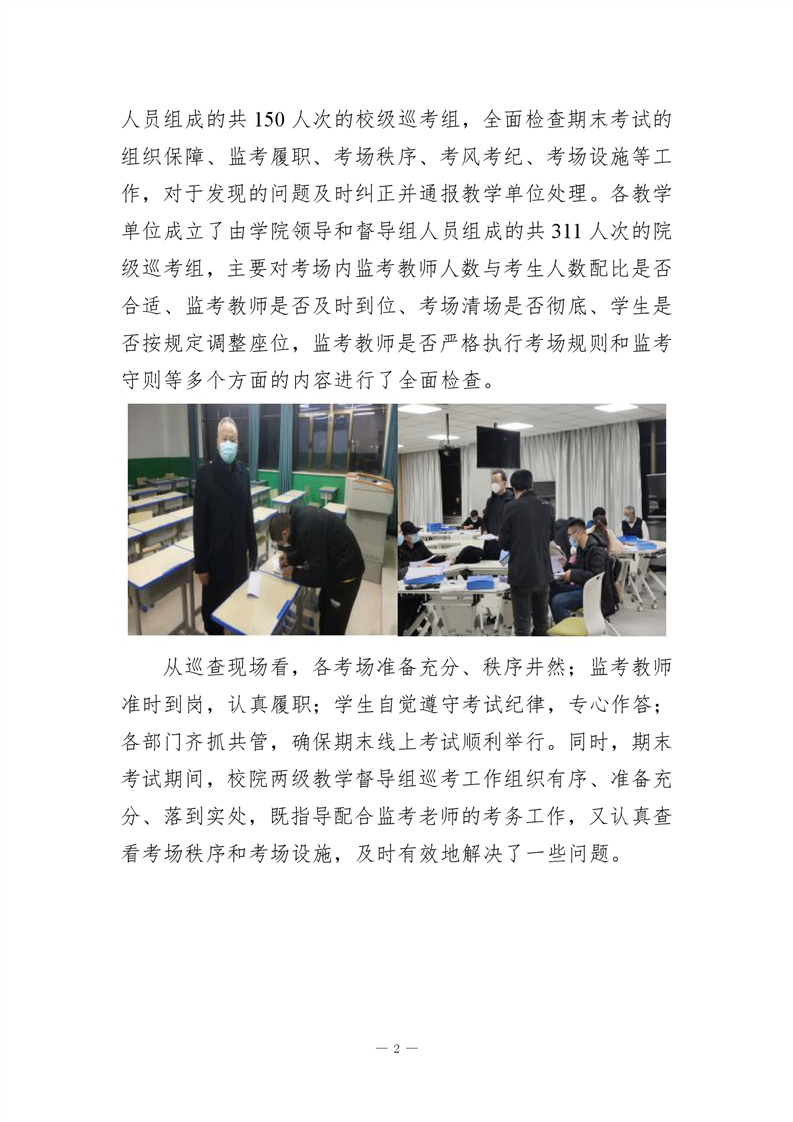 人员组成的共 150 人次的校级巡考组，全面检查期末考试的组织保障、监考履职、考场秩序、考风考纪、考场设施等工作，对于发现的问题及时纠正并通报教学单位处理。各教学单位成立了由学院领导和督导组人员组成的共 311 人次的院级巡考组，主要对考场内监考教师人数与考生人数配比是否合适、监考教师是否及时到位、考场清场是否彻底、学生是否按规定调整座位，监考教师是否严格执行考场规则和监考守则等多个方面的内容进行了全面检查。

从巡查现场看，各考场准备充分、秩序井然；监考教师准时到岗，认真履职；学生自觉遵守考试纪律，专心作答；各部门齐抓共管，确保期末线上考试顺利举行。同时，期末考试期间，校院两级教学督导组巡考工作组织有序、准备充分、落到实处，既指导配合监考老师的考务工作，又认真查看考场秩序和考场设施，及时有效地解决了一些问题。

— 2 —